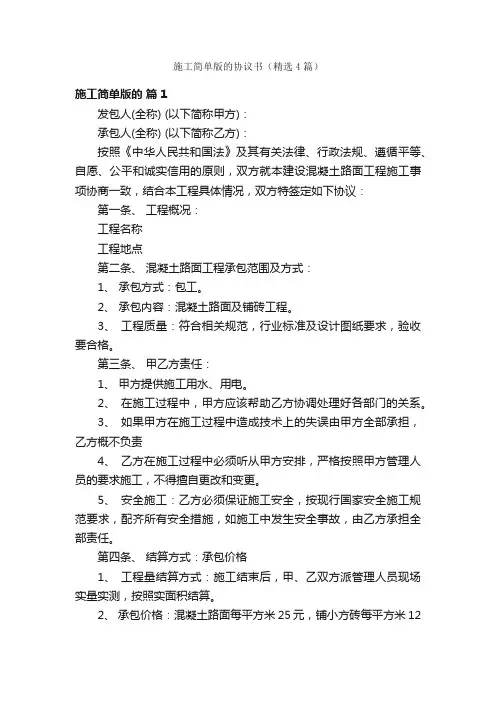 施工简单版的协议书（精选4篇）

施工简单版的 篇1

发包人(全称) (以下简称甲方)：

承包人(全称) (以下简称乙方)：

按照《中华人民共和国法》及其有关法律、行政法规、遵循平等、自愿、公平和诚实信用的原则，双方就本建设混凝土路面工程施工事项协商一致，结合本工程具体情况，双方特签定如下协议：

第一条、 工程概况：

工程名称

工程地点

第二条、 混凝土路面工程承包范围及方式：

1、 承包方式：包工。

2、 承包内容：混凝土路面及铺砖工程。

3、 工程质量：符合相关规范，行业标准及设计图纸要求，验收要合格。

第三条、 甲乙方责任：

1、 甲方提供施工用水、用电。

2、 在施工过程中，甲方应该帮助乙方协调处理好各部门的关系。

3、 如果甲方在施工过程中造成技术上的失误由甲方全部承担，乙方概不负责

4、 乙方在施工过程中必须听从甲方安排，严格按照甲方管理人员的要求施工，不得擅自更改和变更。

5、 安全施工：乙方必须保证施工安全，按现行国家安全施工规范要求，配齐所有安全措施，如施工中发生安全事故，由乙方承担全部责任。

第四条、 结算方式：承包价格

1、 工程量结算方式：施工结束后，甲、乙双方派管理人员现场实量实测，按照实面积结算。

2、 承包价格：混凝土路面每平方米25元，铺小方砖每平方米12